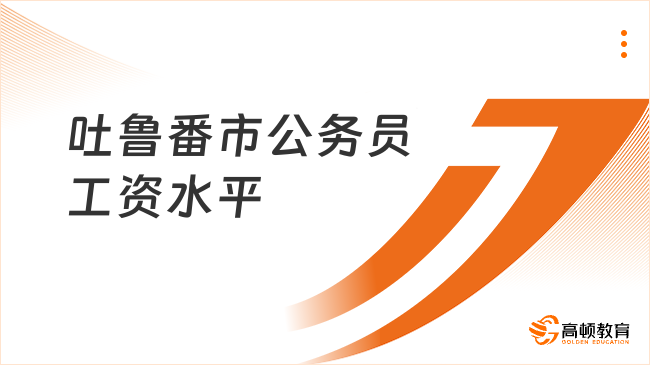 吐鲁番市公务员工资水平

高顿教育
GOLDEN EDUCATION